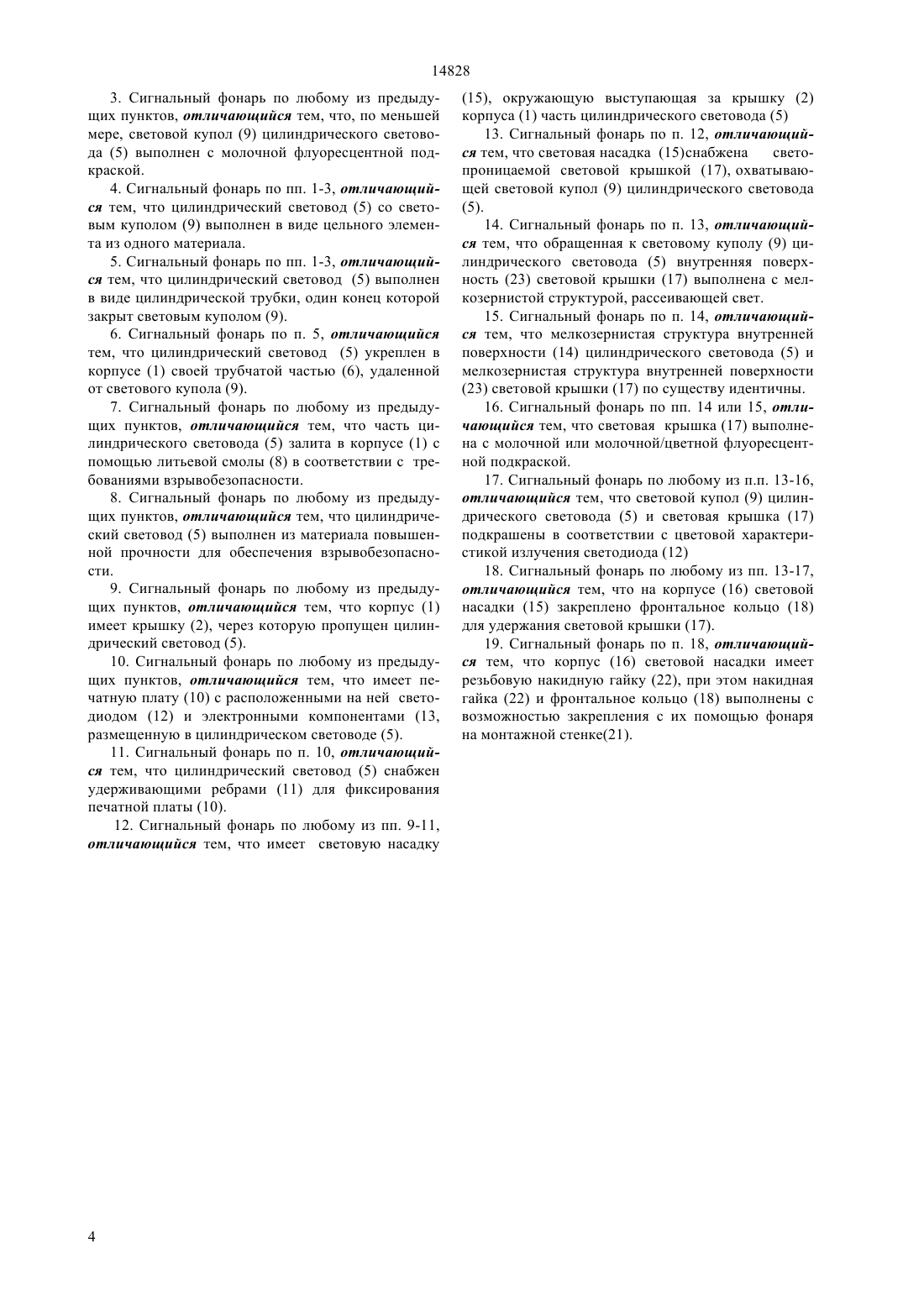 14828

3. Сигнальный фонарь по любому из предыдущих пунктов, отличающийся тем, что, по меньшей мере, световой купол (9) цилиндрического световода (5) выполнен с молочной флуоресцентной подкраской.

4. Сигнальный фонарь по пп. 1-3, отличающийся тем, что цилиндрический световод (5) со световым куполом (9) выполнен в виде цельного элемента из одного материала.

5. Сигнальный фонарь по пп. 1-3, отличающийся тем, что цилиндрический световод (5) выполнен в виде цилиндрической трубки, один конец которой закрыт световым куполом (9).

6. Сигнальный фонарь по п. 5, отличающийся тем, что цилиндрический световод (5) укреплен в корпусе (1) своей трубчатой частью (6), удаленной от светового купола (9).

7. Сигнальный фонарь по любому из предыдущих пунктов, отличающийся тем, что часть цилиндрического световода (5) залита в корпусе (1) с помощью литьевой смолы (8) в соответствии с требованиями взрывобезопасности.

8. Сигнальный фонарь по любому из предыдущих пунктов, отличающийся тем, что цилиндрический световод (5) выполнен из материала повышенной прочности для обеспечения взрывобезопасности.

9. Сигнальный фонарь по любому из предыдущих пунктов, отличающийся тем, что корпус (1) имеет крышку (2), через которую пропущен цилиндрический световод (5).

10. Сигнальный фонарь по любому из предыдущих пунктов, отличающийся тем, что имеет печатную плату (10) с расположенными на ней светодиодом (12) и электронными компонентами (13, размещенную в цилиндрическом световоде (5).

11. Сигнальный фонарь по п. 10, отличающийся тем, что цилиндрический световод (5) снабжен удерживающими ребрами (11) для фиксирования печатной платы (10).

12. Сигнальный фонарь по любому из пп. 9-11, отличающийся тем, что имеет световую насадку (15), окружающую выступающая за крышку (2) корпуса (1) часть цилиндрического световода (5)

13. Сигнальный фонарь по п. 12, отличающийся тем, что световая насадка (15)снабжена светопроницаемой световой крышкой (17), охватывающей световой купол (9) цилиндрического световода (5).

14. Сигнальный фонарь по п. 13, отличающийся тем, что обращенная к световому куполу (9) цилиндрического световода (5) внутренняя поверхность (23) световой крышки (17) выполнена с мелкозернистой структурой, рассеивающей свет.

15. Сигнальный фонарь по п. 14, отличающийся тем, что мелкозернистая структура внутренней поверхности (14) цилиндрического световода (5) и мелкозернистая структура внутренней поверхности (23) световой крышки (17) по существу идентичны.

16. Сигнальный фонарь по пп. 14 или 15, отличающийся тем, что световая крышка (17) выполнена с молочной или молочной/цветной флуоресцентной подкраской.

17. Сигнальный фонарь по любому из п.п. 13-16, отличающийся тем, что световой купол (9) цилиндрического световода (5) и световая крышка (17) подкрашены в соответствии с цветовой характеристикой излучения светодиода (12)

18. Сигнальный фонарь по любому из пп. 13-17, отличающийся тем, что на корпусе (16) световой насадки (15) закреплено фронтальное кольцо (18) для удержания световой крышки (17).

19. Сигнальный фонарь по п. 18, отличающийся тем, что корпус (16) световой насадки имеет резьбовую накидную гайку (22), при этом накидная гайка (22) и фронтальное кольцо (18) выполнены с возможностью закрепления с их помощью фонаря на монтажной стенке(21).

4